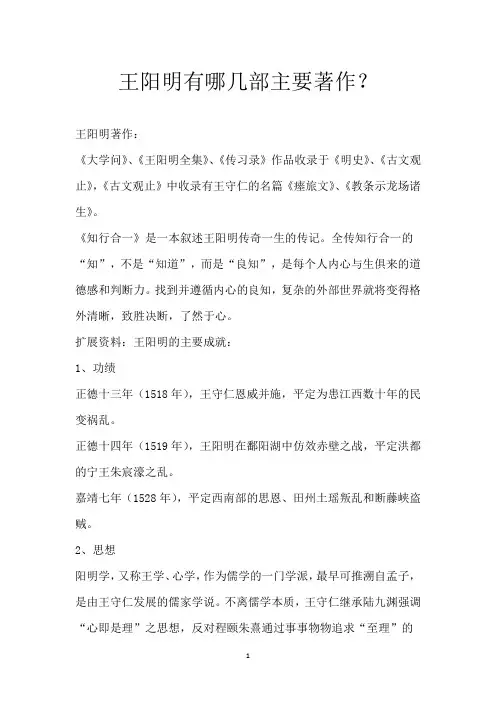 王阳明有哪几部主要著作？

王阳明著作：

《大学问》、《王阳明全集》、《传习录》作品收录于《明史》、《古文观止》，《古文观止》中收录有王守仁的名篇《瘗旅文》、《教条示龙场诸生》。

《知行合一》是一本叙述王阳明传奇一生的传记。全传知行合一的“知”，不是“知道”，而是“良知”，是每个人内心与生俱来的道德感和判断力。找到并遵循内心的良知，复杂的外部世界就将变得格外清晰，致胜决断，了然于心。

扩展资料：王阳明的主要成就：

1、功绩

正德十三年（1518年），王守仁恩威并施，平定为患江西数十年的民变祸乱。

正德十四年（1519年），王阳明在鄱阳湖中仿效赤壁之战，平定洪都的宁王朱宸濠之乱。

嘉靖七年（1528年），平定西南部的思恩、田州土瑶叛乱和断藤峡盗贼。

2、思想

阳明学，又称王学、心学，作为儒学的一门学派，最早可推溯自孟子，是由王守仁发展的儒家学说。不离儒学本质，王守仁继承陆九渊强调“心即是理”之思想，反对程颐朱熹通过事事物物追求“至理”的

1